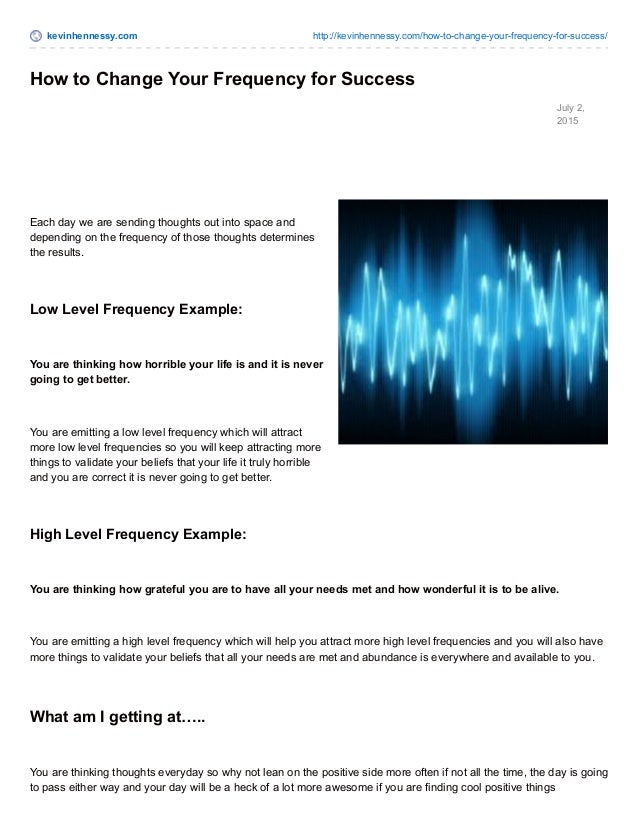 kevinhennessy.com http://kevinhennessy.com/how-to-change-your-frequency-for-success/

How to Change Your Frequency for Success

July 2, 2015

Each day we are sending thoughts out into space and depending on the frequency of those thoughts determines the results.

Low Level Frequency Example:

You are thinking how horrible your life is and it is never going to get better.

You are emitting a low level frequency which will attract more low level frequencies so you will keep attracting more things to validate your beliefs that your life it truly horrible and you are correct it is never going to get better.

High Level Frequency Example:

You are thinking how grateful you are to have all your needs met and how wonderful it is to be alive.

You are emitting a high level frequency which will help you attract more high level frequencies and you will also have more things to validate your beliefs that all your needs are met and abundance is everywhere and available to you.

What am I getting at…..

You are thinking thoughts everyday so why not lean on the positive side more often if not all the time, the day is going to pass either way and your day will be a heck of a lot more awesome if you are finding cool positive things